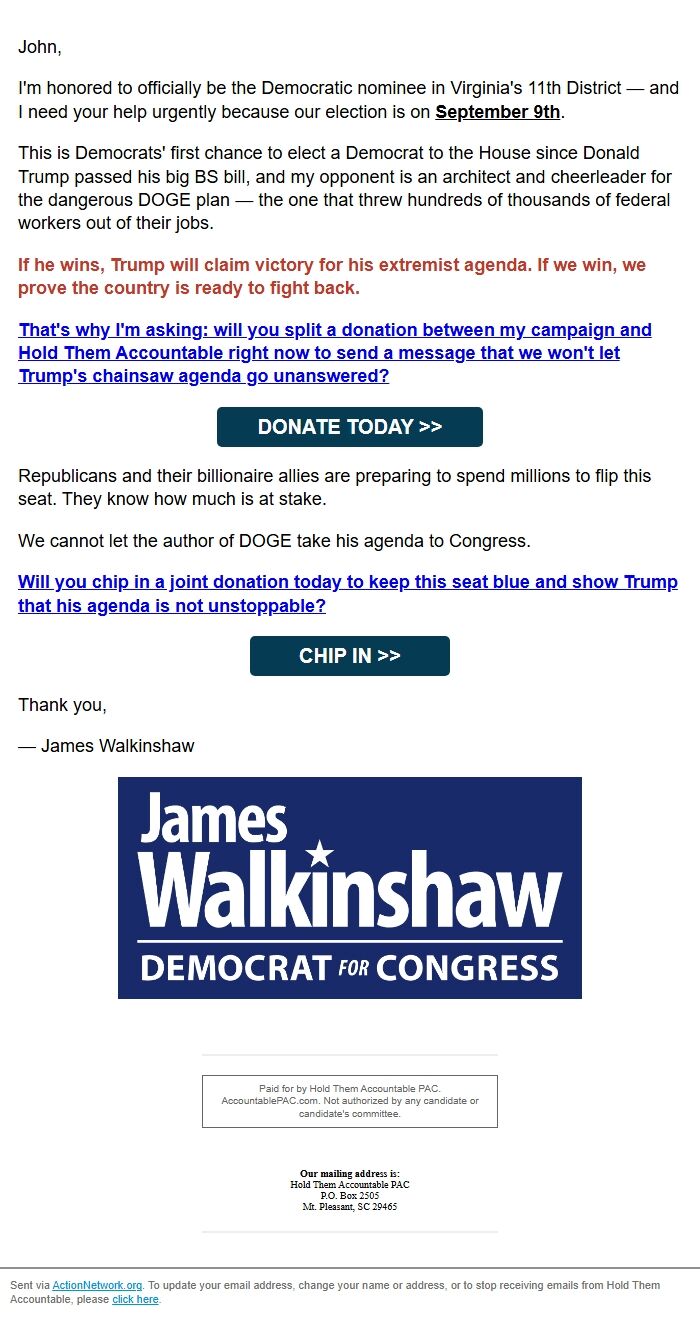 John,

I'm honored to officially be the Democratic nominee in Virginia's 11th District — and I need your help urgently because our election is on September 9th.

This is Democrats' first chance to elect a Democrat to the House since Donald Trump passed his big BS bill, and my opponent is an architect and cheerleader for the dangerous DOGE plan — the one that threw hundreds of thousands of federal workers out of their jobs.

If he wins, Trump will claim victory for his extremist agenda. If we win, we prove the country is ready to fight back.

That's why I'm asking: will you split a donation between my campaign and Hold Them Accountable right now to send a message that we won't let Trump's chainsaw agenda go unanswered?

DONATE TODAY >>

Republicans and their billionaire allies are preparing to spend millions to flip this seat. They know how much is at stake.

We cannot let the author of DOGE take his agenda to Congress.

Will you chip in a joint donation today to keep this seat blue and show Trump that his agenda is not unstoppable?

CHIP IN >>

Thank you,

— James Walkinshaw

James Walkinshaw
DEMOCRAT FOR CONGRESS

Paid for by Hold Them Accountable PAC. AccountablePAC.com. Not authorized by any candidate or candidate's committee.

Our mailing address is:
Hold Them Accountable PAC
P.O. Box 2505
Mt. Pleasant, SC 29465

Sent via ActionNetwork.org. To update your email address, change your name or address, or to stop receiving emails from Hold Them Accountable, please click here.